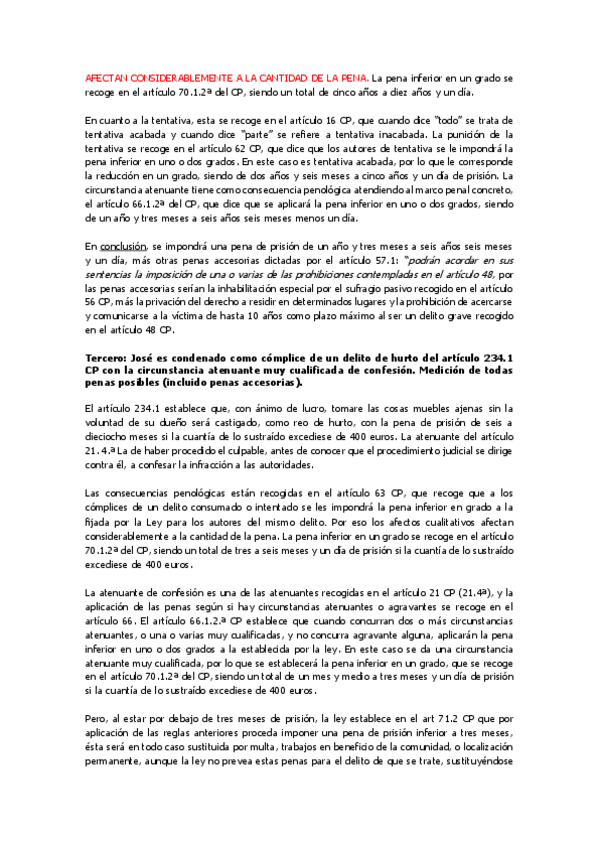 AFECTAN CONSIDERABLEMENTE A LA CANTIDAD DE LA PENA. La pena inferior en un grado se recoge en el artículo 70.1.2ª del CP, siendo un total de cinco años a diez años y un día.

En cuanto a la tentativa, esta se recoge en el artículo 16 CP, que cuando dice "todo" se trata de tentativa acabada y cuando dice "parte" se refiere a tentativa inacabada. La punición de la tentativa se recoge en el artículo 62 CP, que dice que los autores de tentativa se le impondrá la pena inferior en uno o dos grados. En este caso es tentativa acabada, por lo que le corresponde la reducción en un grado, siendo de dos años y seis meses a cinco años y un día de prisión. La circunstancia atenuante tiene como consecuencia penológica atendiendo al marco penal concreto, el artículo 66.1.2ª del CP, que dice que se aplicará la pena inferior en uno o dos grados, siendo de un año y tres meses a seis años seis meses menos un día.

En conclusión, se impondrá una pena de prisión de un año y tres meses a seis años seis meses y un día, más otras penas accesorias dictadas por el artículo 57.1: "podrán acordar en sus sentencias la imposición de una o varias de las prohibiciones contempladas en el artículo 48, por las penas accesorias serían la inhabilitación especial por el sufragio pasivo recogido en el artículo 56 CP, más la privación del derecho a residir en determinados lugares y la prohibición de acercarse y comunicarse a la víctima de hasta 10 años como plazo máximo al ser un delito grave recogido en el artículo 48 CP.

Tercero: José es condenado como cómplice de un delito de hurto del artículo 234.1 CP con la circunstancia atenuante muy cualificada de confesión. Medición de todas penas posibles (incluido penas accesorias).

El artículo 234.1 establece que, con ánimo de lucro, tomare las cosas muebles ajenas sin la voluntad de su dueño será castigado, como reo de hurto, con la pena de prisión de seis a dieciocho meses si la cuantía de lo sustraído excediese de 400 euros. La atenuante del artículo 21.4.ª La de haber procedido el culpable, antes de conocer que el procedimiento judicial se dirige contra él, a confesar la infracción a las autoridades.

Las consecuencias penológicas están recogidas en el artículo 63 CP, que recoge que a los cómplices de un delito consumado o intentado se les impondrá la pena inferior en grado a la fijada por la Ley para los autores del mismo delito. Por eso los afectos cualitativos afectan considerablemente a la cantidad de la pena. La pena inferior en un grado se recoge en el artículo 70.1.2ª del CP, siendo un total de tres a seis meses y un día de prisión si la cuantía de lo sustraído excediese de 400 euros.

La atenuante de confesión es una de las atenuantes recogidas en el artículo 21 CP (21.4ª), y la aplicación de las penas según si hay circunstancias atenuantes o agravantes se recoge en el artículo 66. El artículo 66.1.2.ª CP establece que cuando concurran dos o más circunstancias atenuantes, o una o varias muy cualificadas, y no concurra agravante alguna, aplicarán la pena inferior en uno o dos grados a la establecida por la ley. En este caso se da una circunstancia atenuante muy cualificada, por lo que se establecerá la pena inferior en un grado, que se recoge en el artículo 70.1.2ª del CP, siendo un total de un mes y medio a tres meses y un día de prisión si la cuantía de lo sustraído excediese de 400 euros.

Pero, al estar por debajo de tres meses de prisión, la ley establece en el art 71.2 CP que por aplicación de las reglas anteriores proceda imponer una pena de prisión inferior a tres meses, ésta será en todo caso sustituida por multa, trabajos en beneficio de la comunidad, o localización permanente, aunque la ley no prevea estas penas para el delito de que se trate, sustituyéndose